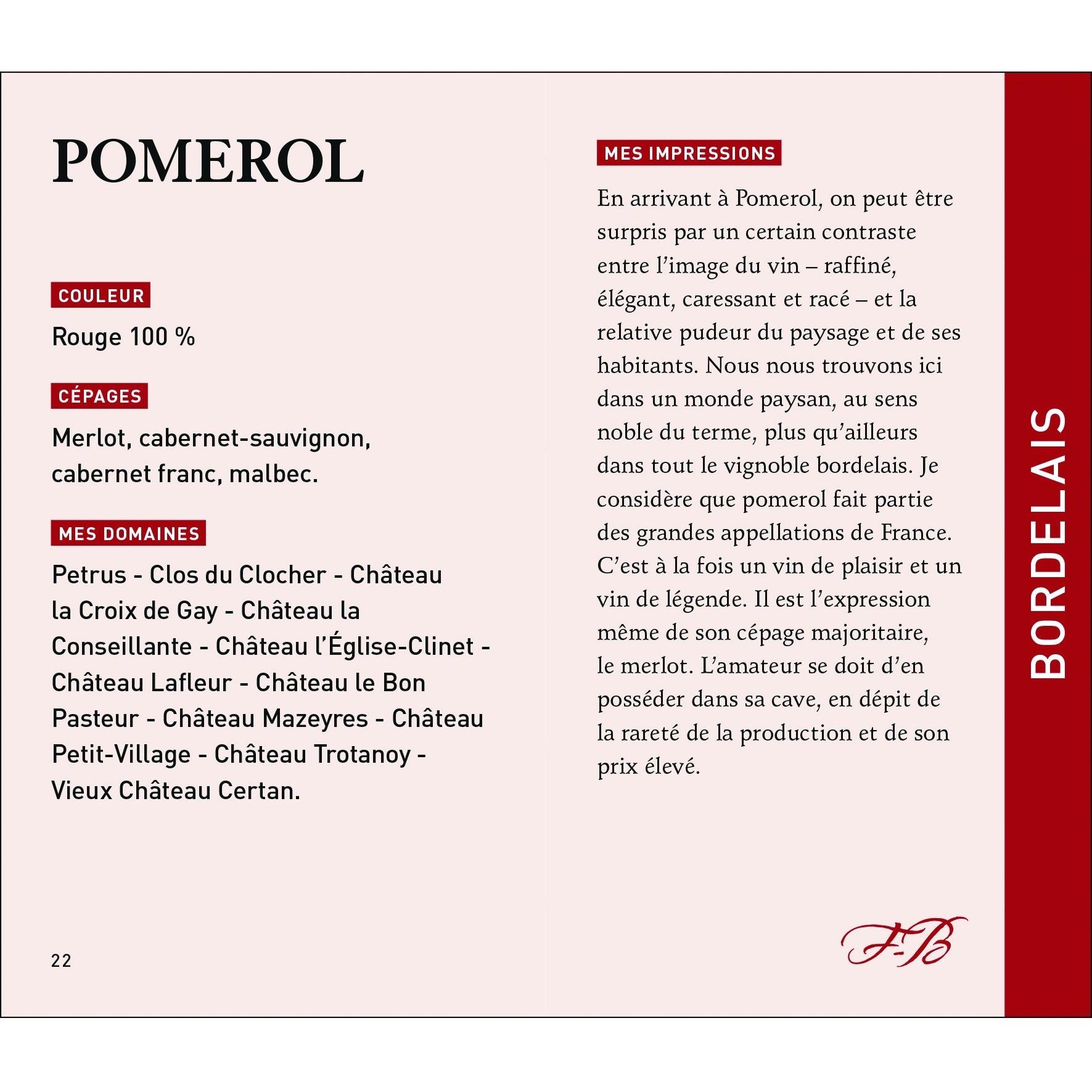 POMEROL

COULEUR

Rouge 100 %

CÉPAGES

Merlot, cabernet-sauvignon, cabernet franc, malbec.

MES DOMAINES

Petrus - Clos du Clocher - Château la Croix de Gay - Château la Conseillante - Château l'Église-Clinet - Château Lafleur - Château le Bon Pasteur - Château Mazeyres - Château Petit-Village - Château Trotanoy - Vieux Château Certan.

22

MES IMPRESSIONS

En arrivant à Pomerol, on peut être surpris par un certain contraste entre l'image du vin – raffiné, élégant, caressant et racé – et la relative pudeur du paysage et de ses habitants. Nous nous trouvons ici dans un monde paysan, au sens noble du terme, plus qu'ailleurs dans tout le vignoble bordelais. Je considère que pomerol fait partie des grandes appellations de France. C'est à la fois un vin de plaisir et un vin de légende. Il est l'expression même de son cépage majoritaire, le merlot. L'amateur se doit d'en posséder dans sa cave, en dépit de la rareté de la production et de son prix élevé.

F-B

BORDELAIS